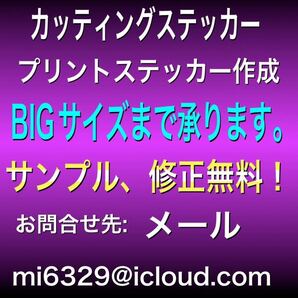 カッティングステッカー

プリントステッカー作成

BIGサイズまで承ります。

サンプル、修正無料！

お問合せ先: メール

mi6329@icloud.com